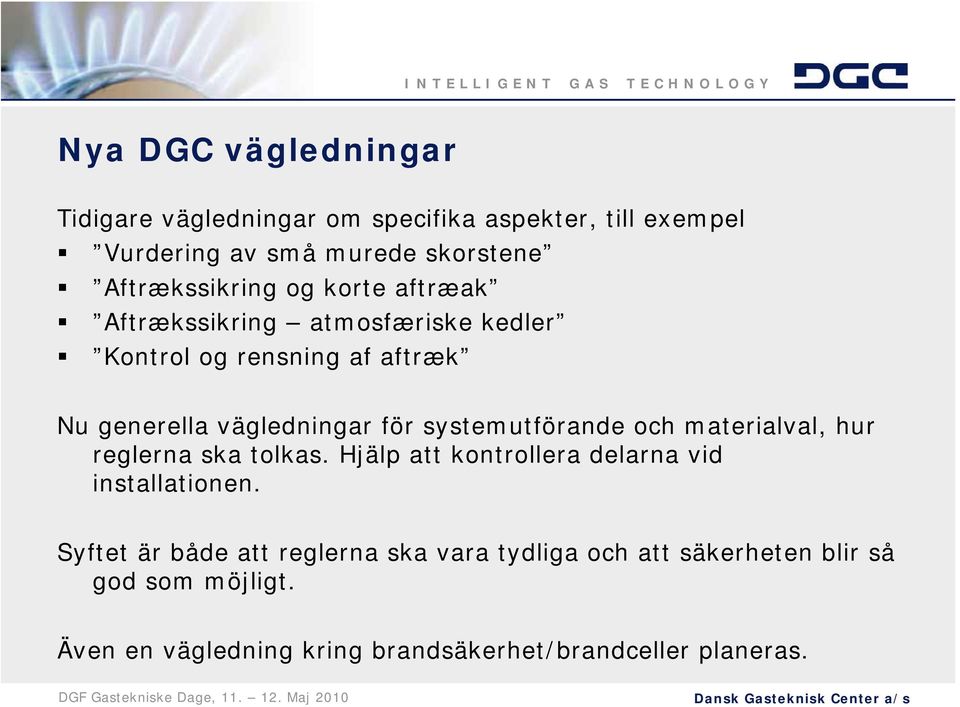 INTELLIGENT GAS TECHNOLOGY DGC

Nya DGC vägledningar

Tidigare vägledningar om specifika aspekter, till exempel
▪ ”Vurdering av små murede skorstene”
▪ ”Aftrækssikring og korte aftræak”
▪ ”Aftrækssikring – atmosfæriske kedler”
▪ ”Kontrol og rensning af aftræk”

Nu generella vägledningar för systemutförande och materialval, hur reglerna ska tolkas. Hjälp att kontrollera delarna vid installationen.

Syftet är både att reglerna ska vara tydliga och att säkerheten blir så god som möjligt.

Även en vägledning kring brandsäkerhet/brandceller planeras.

DGF Gastekniske Dage, 11. – 12. Maj 2010

Dansk Gasteknisk Center a/s